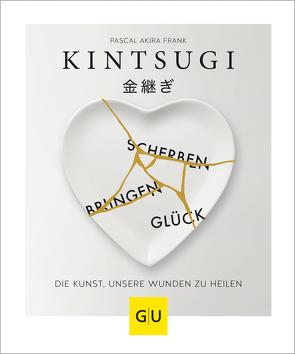 PASCAL AKIRA FRANK

KINTSUGI

金継ぎ

SCHERBEN

BRINGEN

GLÜCK

DIE KUNST, UNSERE WUNDEN ZU HEILEN

GU